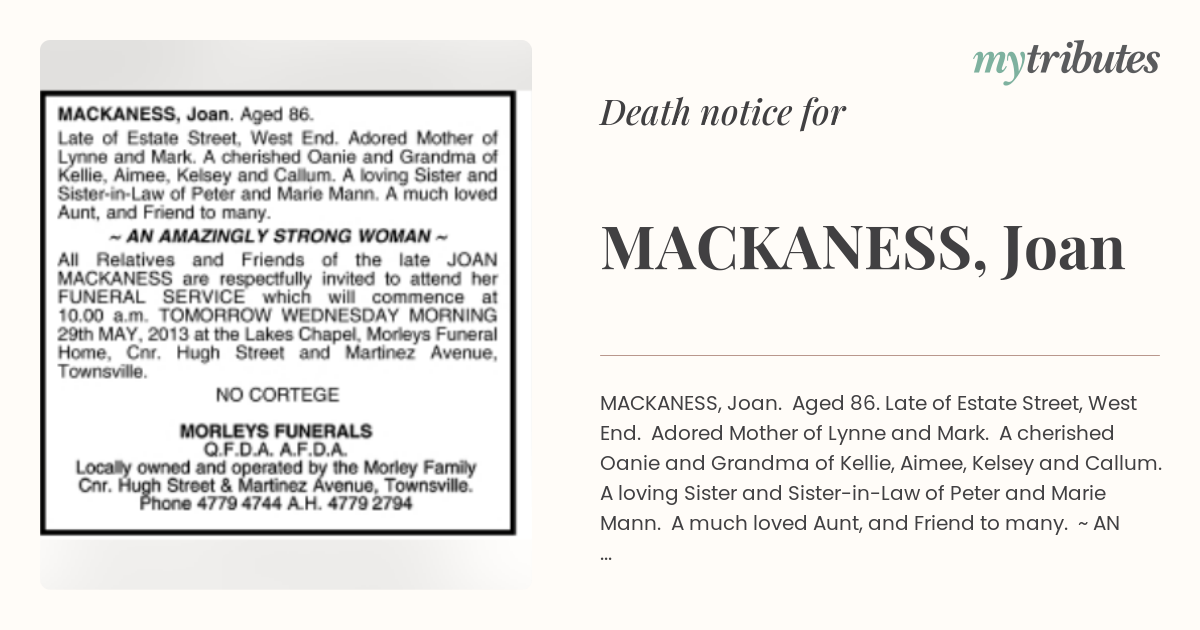 MACKANESS, Joan. Aged 86.
Late of Estate Street, West End. Adored Mother of Lynne and Mark. A cherished Oanie and Grandma of Kellie, Aimee, Kelsey and Callum. A loving Sister and Sister-in-Law of Peter and Marie Mann. A much loved Aunt, and Friend to many.

~ AN AMAZINGLY STRONG WOMAN ~

All Relatives and Friends of the late JOAN MACKANESS are respectfully invited to attend her FUNERAL SERVICE which will commence at 10.00 a.m. TOMORROW WEDNESDAY MORNING 29th MAY, 2013 at the Lakes Chapel, Morleys Funeral Home, Cnr. Hugh Street and Martinez Avenue, Townsville.

NO CORTEGE

MORLEYS FUNERALS
Q.F.D.A. A.F.D.A.
Locally owned and operated by the Morley Family
Cnr. Hugh Street & Martinez Avenue, Townsville.
Phone 4779 4744 A.H. 4779 2794

mytributes

Death notice for

MACKANESS, Joan

MACKANESS, Joan. Aged 86. Late of Estate Street, West End. Adored Mother of Lynne and Mark. A cherished Oanie and Grandma of Kellie, Aimee, Kelsey and Callum. A loving Sister and Sister-in-Law of Peter and Marie Mann. A much loved Aunt, and Friend to many. ~ AN ...